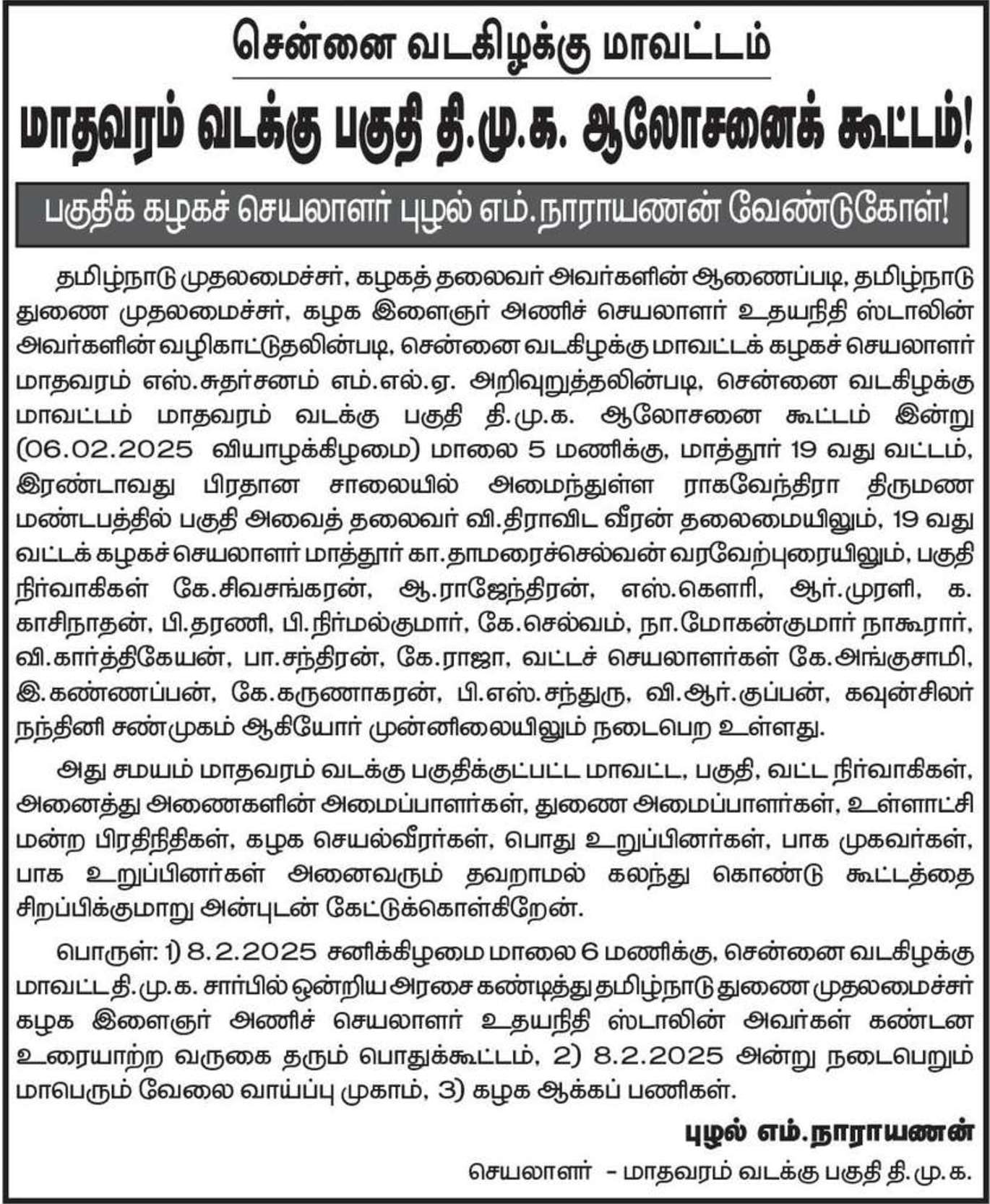 சென்னை வடகிழக்கு மாவட்டம்

மாதவரம் வடக்கு பகுதி தி.மு.க. ஆலோசனைக் கூட்டம்!

பகுதிக் கழகச் செயலாளர் புழல் எம்.நாராயணன் வேண்டுகோள்!

தமிழ்நாடு முதலமைச்சர், கழகத் தலைவர் அவர்களின் ஆணைப்படி, தமிழ்நாடு துணை முதலமைச்சர், கழக இளைஞர் அணிச் செயலாளர் உதயநிதி ஸ்டாலின் அவர்களின் வழிகாட்டுதலின்படி, சென்னை வடகிழக்கு மாவட்டக் கழகச் செயலாளர் மாதவரம் எஸ்.சுதர்சனம் எம்.எல்.ஏ. அறிவுறுத்தலின்படி, சென்னை வடகிழக்கு மாவட்டம் மாதவரம் வடக்கு பகுதி தி.மு.க. ஆலோசனை கூட்டம் இன்று (06.02.2025 வியாழக்கிழமை) மாலை 5 மணிக்கு, மாத்தூர் 19 வது வட்டம், இரண்டாவது பிரதான சாலையில் அமைந்துள்ள ராகவேந்திரா திருமண மண்டபத்தில் பகுதி அவைத் தலைவர் வி.திராவிட வீரன் தலைமையிலும், 19 வது வட்டக் கழகச் செயலாளர் மாத்தூர் கா.தாமரைச்செல்வன் வரவேற்புரையிலும், பகுதி நிர்வாகிகள் கே.சிவசங்கரன், ஆ.ராஜேந்திரன், எஸ்.கௌரி, ஆர்.முரளி, க.காசிநாதன், பி.தரணி, பி.நிர்மல்குமார், கே.செல்வம், நா.மோகன்குமார் நாகூரார், வி.கார்த்திகேயன், பா.சந்திரன், கே.ராஜா, வட்டச் செயலாளர்கள் கே.அங்குசாமி, இ.கண்ணப்பன், கே.கருணாகரன், பி.எஸ்.சந்துரு, வி.ஆர்.குப்பன், கவுன்சிலர் நந்தினி சண்முகம் ஆகியோர் முன்னிலையிலும் நடைபெற உள்ளது.

அது சமயம் மாதவரம் வடக்கு பகுதிக்குட்பட்ட மாவட்ட, பகுதி, வட்ட நிர்வாகிகள், அனைத்து அணைகளின் அமைப்பாளர்கள், துணை அமைப்பாளர்கள், உள்ளாட்சி மன்ற பிரதிநிதிகள், கழக செயல்வீரர்கள், பொது உறுப்பினர்கள், பாக முகவர்கள், பாக உறுப்பினர்கள் அனைவரும் தவறாமல் கலந்து கொண்டு கூட்டத்தை சிறப்பிக்குமாறு அன்புடன் கேட்டுக்கொள்கிறேன்.

பொருள்: 1) 8.2.2025 சனிக்கிழமை மாலை 6 மணிக்கு, சென்னை வடகிழக்கு மாவட்ட தி.மு.க. சார்பில் ஒன்றிய அரசை கண்டித்து தமிழ்நாடு துணை முதலமைச்சர் கழக இளைஞர் அணிச் செயலாளர் உதயநிதி ஸ்டாலின் அவர்கள் கண்டன உரையாற்ற வருகை தரும் பொதுக்கூட்டம், 2) 8.2.2025 அன்று நடைபெறும் மாபெரும் வேலை வாய்ப்பு முகாம், 3) கழக ஆக்கப் பணிகள்.

புழல் எம்.நாராயணன்

செயலாளர் - மாதவரம் வடக்கு பகுதி தி.மு.க.